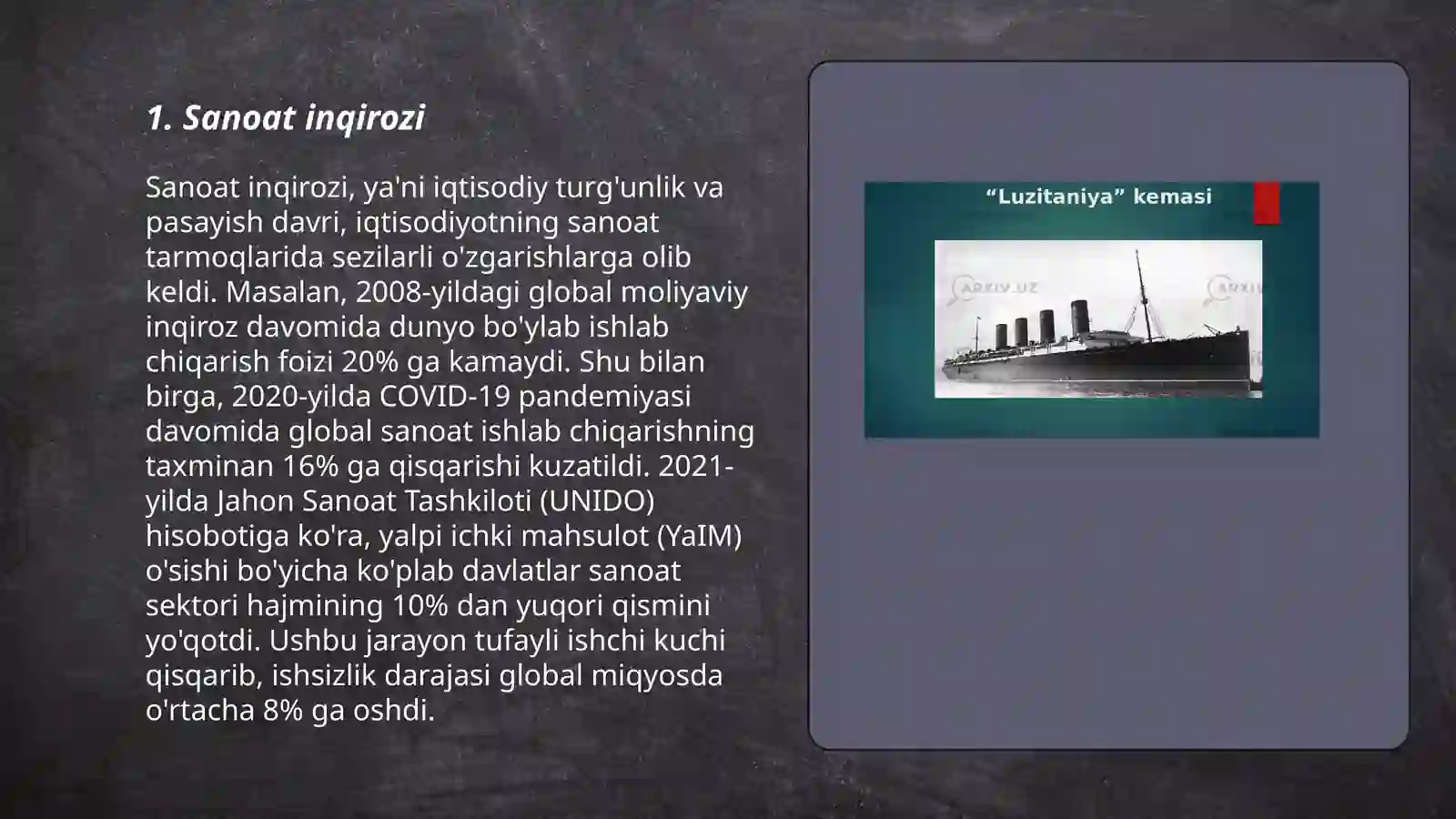 1. Sanoat inqirozi

Sanoat inqirozi, ya'ni iqtisodiy turg'unlik va pasayish davri, iqtisodiyotning sanoat tarmoqlarida sezilarli o'zgarishlarga olib keldi. Masalan, 2008-yildagi global moliyaviy inqiroz davomida dunyo bo'ylab ishlab chiqarish foizi 20% ga kamaydi. Shu bilan birga, 2020-yilda COVID-19 pandemiyasi davomida global sanoat ishlab chiqarishning taxminan 16% ga qisqarishi kuzatildi. 2021-yilda Jahon Sanoat Tashkiloti (UNIDO) hisobotiga ko'ra, yalpi ichki mahsulot (YaIM) o'sishi bo'yicha ko'plab davlatlar sanoat sektori hajmining 10% dan yuqori qismini yo'qotdi. Ushbu jarayon tufayli ishchi kuchi qisqarib, ishsizlik darajasi global miqyosda o'rtacha 8% ga oshdi.

“Luzitaniya” kemasi

ARXIV.UZ

ARXIV